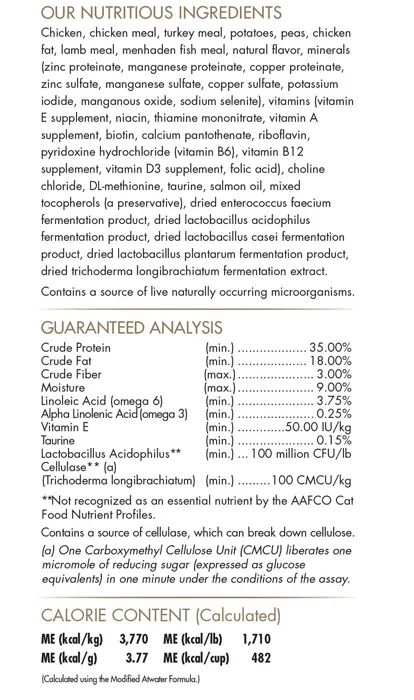 OUR NUTRITIOUS INGREDIENTS

Chicken, chicken meal, turkey meal, potatoes, peas, chicken fat, lamb meal, menhaden fish meal, natural flavor, minerals (zinc proteinate, manganese proteinate, copper proteinate, zinc sulfate, manganese sulfate, copper sulfate, potassium iodide, manganous oxide, sodium selenite), vitamins (vitamin E supplement, niacin, thiamine mononitrate, vitamin A supplement, biotin, calcium pantothenate, riboflavin, pyridoxine hydrochloride (vitamin B6), vitamin B12 supplement, vitamin D3 supplement, folic acid), choline chloride, DL-methionine, taurine, salmon oil, mixed tocopherols (a preservative), dried enterococcus faecium fermentation product, dried lactobacillus acidophilus fermentation product, dried lactobacillus casei fermentation product, dried lactobacillus plantarum fermentation product, dried trichoderma longibrachiatum fermentation extract.

Contains a source of live naturally occurring microorganisms.

GUARANTEED ANALYSIS

| | | |
|---|---|---|
| Crude Protein | (min.) | 35.00% |
| Crude Fat | (min.) | 18.00% |
| Crude Fiber | (max.) | 3.00% |
| Moisture | (max.) | 9.00% |
| Linoleic Acid (omega 6) | (min.) | 3.75% |
| Alpha Linolenic Acid (omega 3) | (min.) | 0.25% |
| Vitamin E | (min.) | 50.00 IU/kg |
| Taurine | (min.) | 0.15% |
| Lactobacillus Acidophilus** | (min.) | 100 million CFU/lb |
| Cellulase** (a) (Trichoderma longibrachiatum) | (min.) | 100 CMCU/kg |

**Not recognized as an essential nutrient by the AAFCO Cat Food Nutrient Profiles.

Contains a source of cellulase, which can break down cellulose.

(a) One Carboxymethyl Cellulose Unit (CMCU) liberates one micromole of reducing sugar (expressed as glucose equivalents) in one minute under the conditions of the assay.

CALORIE CONTENT (Calculated)

| | | | |
|---|---|---|---|
| ME (kcal/kg) | 3,770 | ME (kcal/lb) | 1,710 |
| ME (kcal/g) | 3.77 | ME (kcal/cup) | 482 |

(Calculated using the Modified Atwater Formula.)